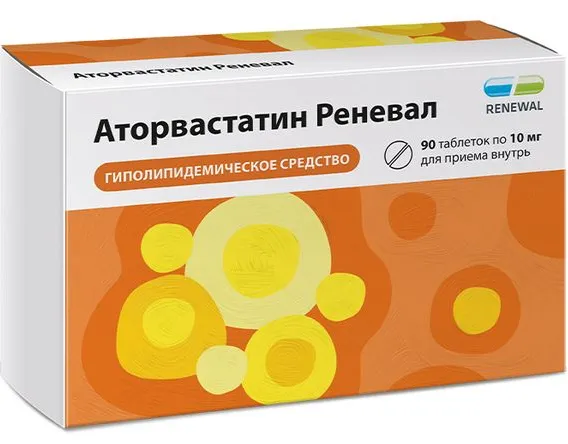 Аторвастатин Реневал

RENEWAL

Аторвастатин Реневал

90 таблеток по 10 мг
для приема внутрь

ГИПОЛИПИДЕМИЧЕСКОЕ СРЕДСТВО